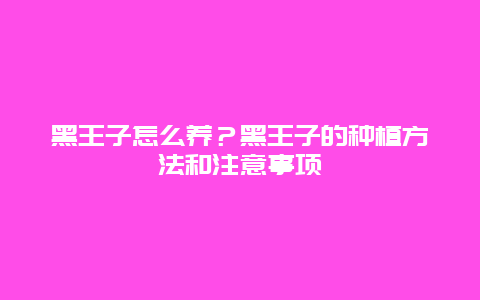 黑王子怎么养？黑王子的种植方法和注意事项